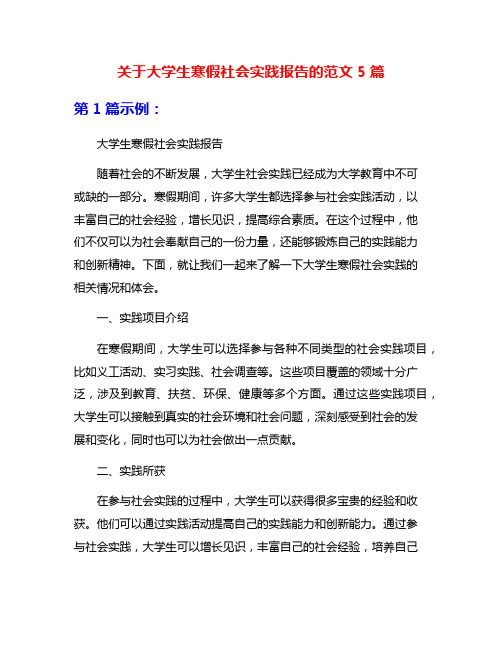 关于大学生寒假社会实践报告的范文 5 篇

第 1 篇示例：

大学生寒假社会实践报告

随着社会的不断发展，大学生社会实践已经成为大学教育中不可或缺的一部分。寒假期间，许多大学生都选择参与社会实践活动，以丰富自己的社会经验，增长见识，提高综合素质。在这个过程中，他们不仅可以为社会奉献自己的一份力量，还能够锻炼自己的实践能力和创新精神。下面，就让我们一起来了解一下大学生寒假社会实践的相关情况和体会。

一、实践项目介绍

在寒假期间，大学生可以选择参与各种不同类型的社会实践项目，比如义工活动、实习实践、社会调查等。这些项目覆盖的领域十分广泛，涉及到教育、扶贫、环保、健康等多个方面。通过这些实践项目，大学生可以接触到真实的社会环境和社会问题，深刻感受到社会的发展和变化，同时也可以为社会做出一点贡献。

二、实践所获

在参与社会实践的过程中，大学生可以获得很多宝贵的经验和收获。他们可以通过实践活动提高自己的实践能力和创新能力。通过参与社会实践，大学生可以增长见识，丰富自己的社会经验，培养自己